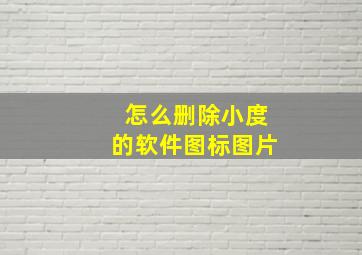 怎么删除小度
的软件图标图片